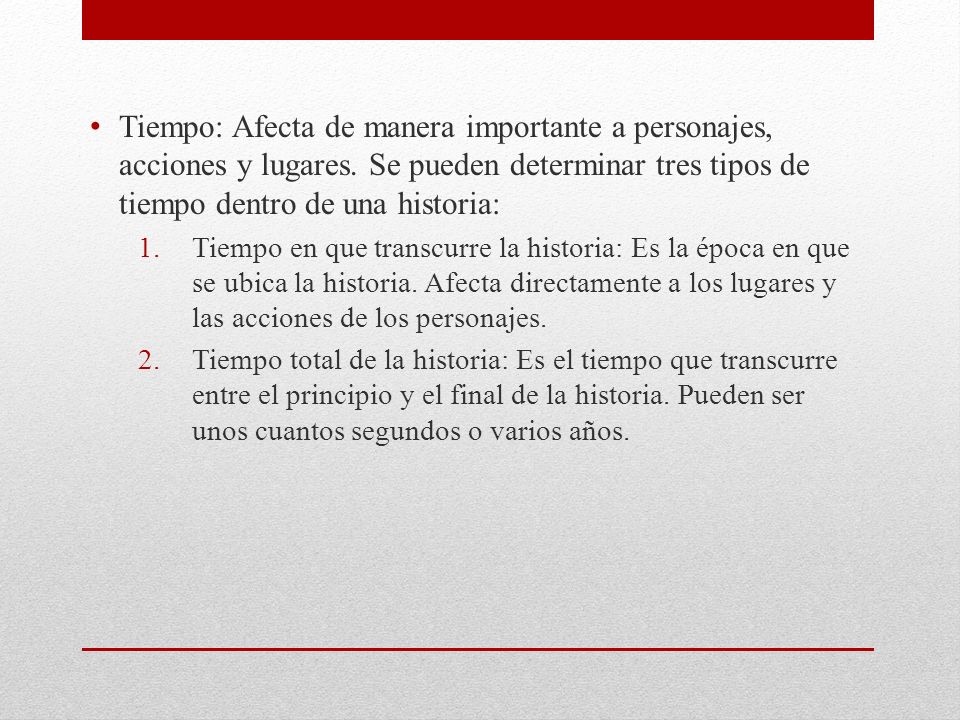 • Tiempo: Afecta de manera importante a personajes, acciones y lugares. Se pueden determinar tres tipos de tiempo dentro de una historia:

1. Tiempo en que transcurre la historia: Es la época en que se ubica la historia. Afecta directamente a los lugares y las acciones de los personajes.
2. Tiempo total de la historia: Es el tiempo que transcurre entre el principio y el final de la historia. Pueden ser unos cuantos segundos o varios años.